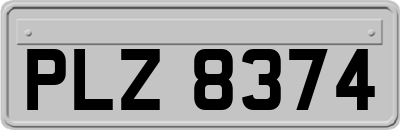 PLZ 8374